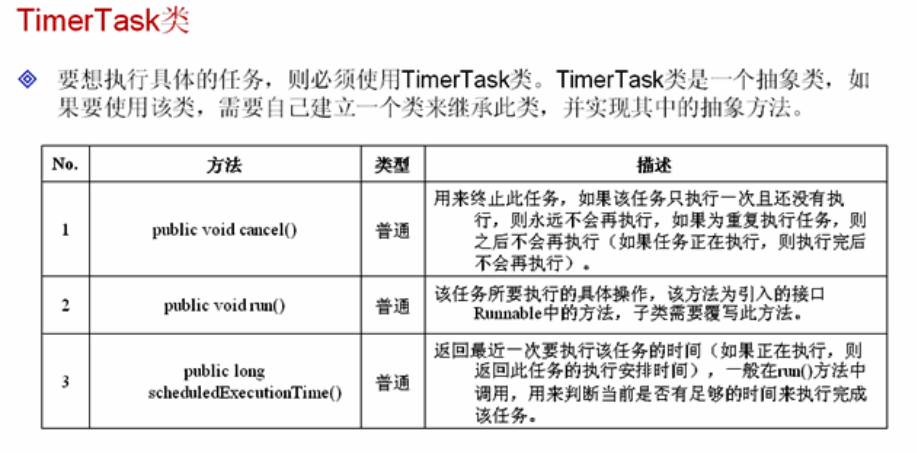 TimerTask类

要想执行具体的任务，则必须使用TimerTask类。TimerTask类是一个抽象类，如果要使用该类，需要自己建立一个类来继承此类，并实现其中的抽象方法。

| No. | 方法 | 类型 | 描述 |
|---|---|---|---|
| 1 | public void cancel() | 普通 | 用来终止此任务，如果该任务只执行一次且还没有执行，则永远不会再执行，如果为重复执行任务，则之后不会再执行（如果任务正在执行，则执行完后不会再执行）。 |
| 2 | public void run() | 普通 | 该任务所要执行的具体操作，该方法为引入的接口Runnable中的方法，子类需要覆写此方法。 |
| 3 | public long scheduledExecutionTime() | 普通 | 返回最近一次要执行该任务的时间（如果正在执行，则返回此任务的执行安排时间），一般在run()方法中调用，用来判断当前是否有足够的时间来执行完成该任务。 |